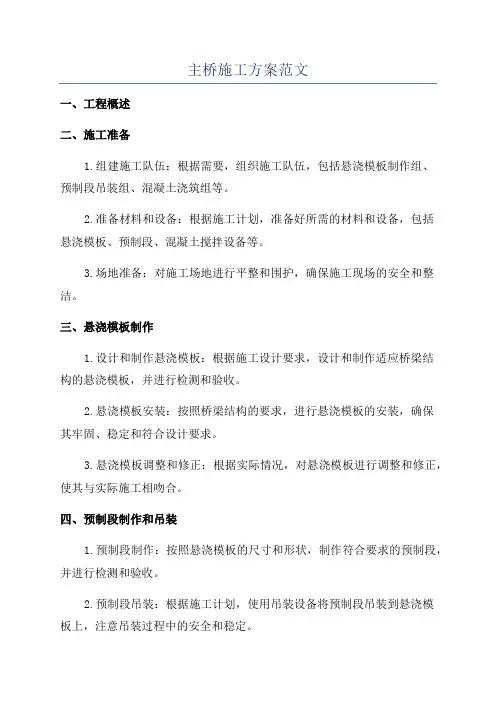 主桥施工方案范文

一、工程概述

二、施工准备

1.组建施工队伍：根据需要，组织施工队伍，包括悬浇模板制作组、预制段吊装组、混凝土浇筑组等。

2.准备材料和设备：根据施工计划，准备好所需的材料和设备，包括悬浇模板、预制段、混凝土搅拌设备等。

3.场地准备：对施工场地进行平整和围护，确保施工现场的安全和整洁。

三、悬浇模板制作

1.设计和制作悬浇模板：根据施工设计要求，设计和制作适应桥梁结构的悬浇模板，并进行检测和验收。

2.悬浇模板安装：按照桥梁结构的要求，进行悬浇模板的安装，确保其牢固、稳定和符合设计要求。

3.悬浇模板调整和修正：根据实际情况，对悬浇模板进行调整和修正，使其与实际施工相吻合。

四、预制段制作和吊装

1.预制段制作：按照悬浇模板的尺寸和形状，制作符合要求的预制段，并进行检测和验收。

2.预制段吊装：根据施工计划，使用吊装设备将预制段吊装到悬浇模板上，注意吊装过程中的安全和稳定。